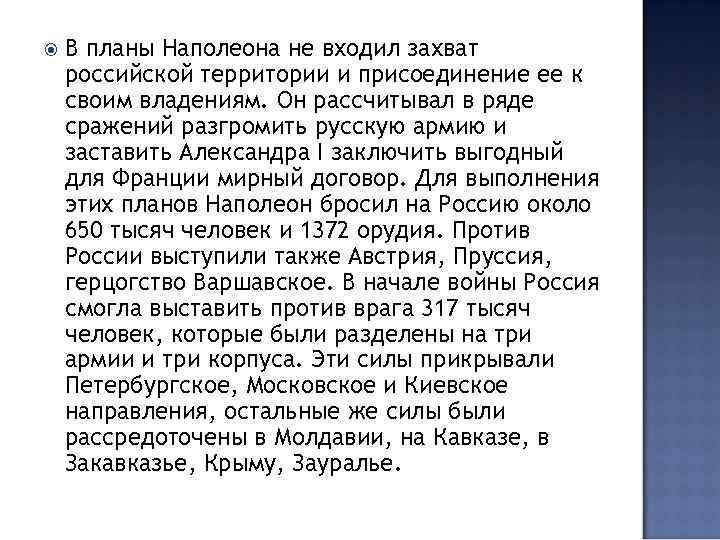 В планы Наполеона не входил захват российской территории и присоединение ее к своим владениям. Он рассчитывал в ряде сражений разгромить русскую армию и заставить Александра I заключить выгодный для Франции мирный договор. Для выполнения этих планов Наполеон бросил на Россию около 650 тысяч человек и 1372 орудия. Против России выступили также Австрия, Пруссия, герцогство Варшавское. В начале войны Россия смогла выставить против врага 317 тысяч человек, которые были разделены на три армии и три корпуса. Эти силы прикрывали Петербургское, Московское и Киевское направления, остальные же силы были рассредоточены в Молдавии, на Кавказе, в Закавказье, Крыму, Зауралье.